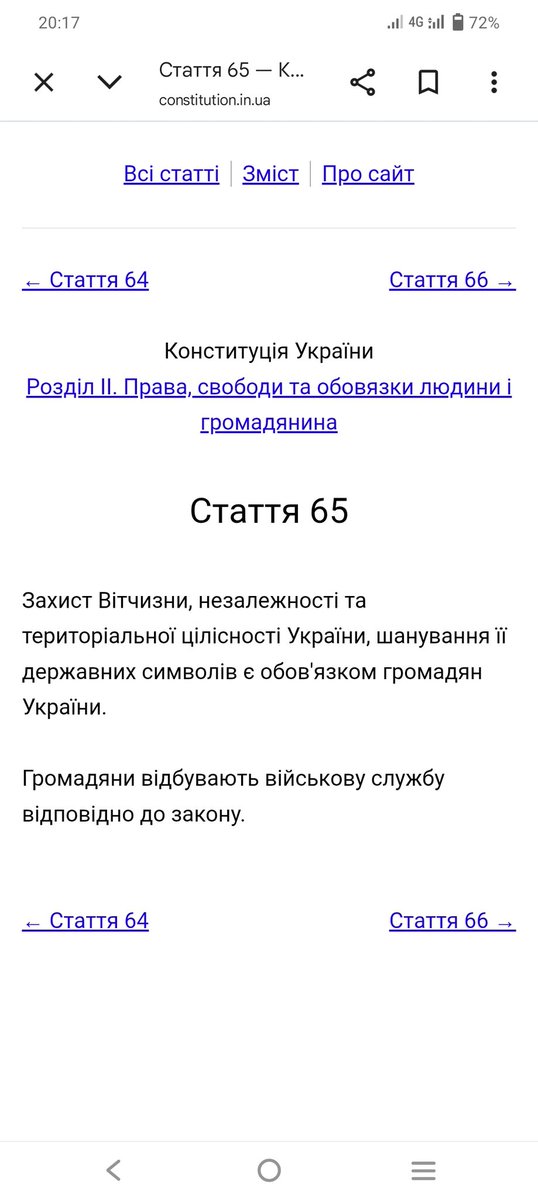 20:17 4G 72%

Стаття 65 — К...
constitution.in.ua

Всі статті | Зміст | Про сайт

← Стаття 64

Стаття 66 →

Конституція України
Розділ II. Права, свободи та обовязки людини і громадянина

Стаття 65

Захист Вітчизни, незалежності та територіальної цілісності України, шанування її державних символів є обов'язком громадян України.

Громадяни відбувають військову службу відповідно до закону.

← Стаття 64

Стаття 66 →